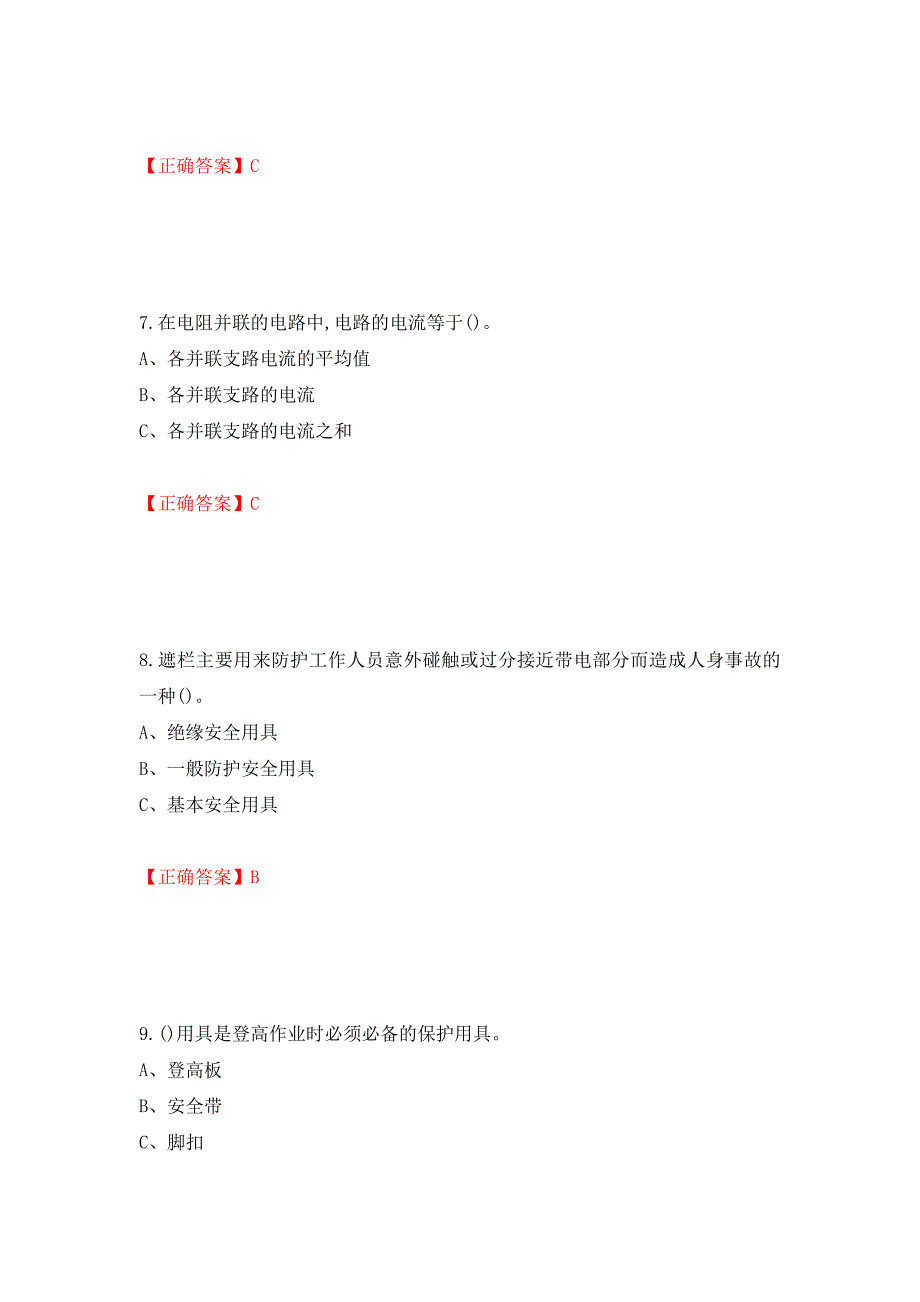 【正确答案】C

7.在电阻并联的电路中,电路的电流等于()。

A、各并联支路电流的平均值

B、各并联支路的电流

C、各并联支路的电流之和

【正确答案】C

8.遮栏主要用来防护工作人员意外碰触或过分接近带电部分而造成人身事故的一种()。

A、绝缘安全用具

B、一般防护安全用具

C、基本安全用具

【正确答案】B

9.()用具是登高作业时必须必备的保护用具。

A、登高板

B、安全带

C、脚扣